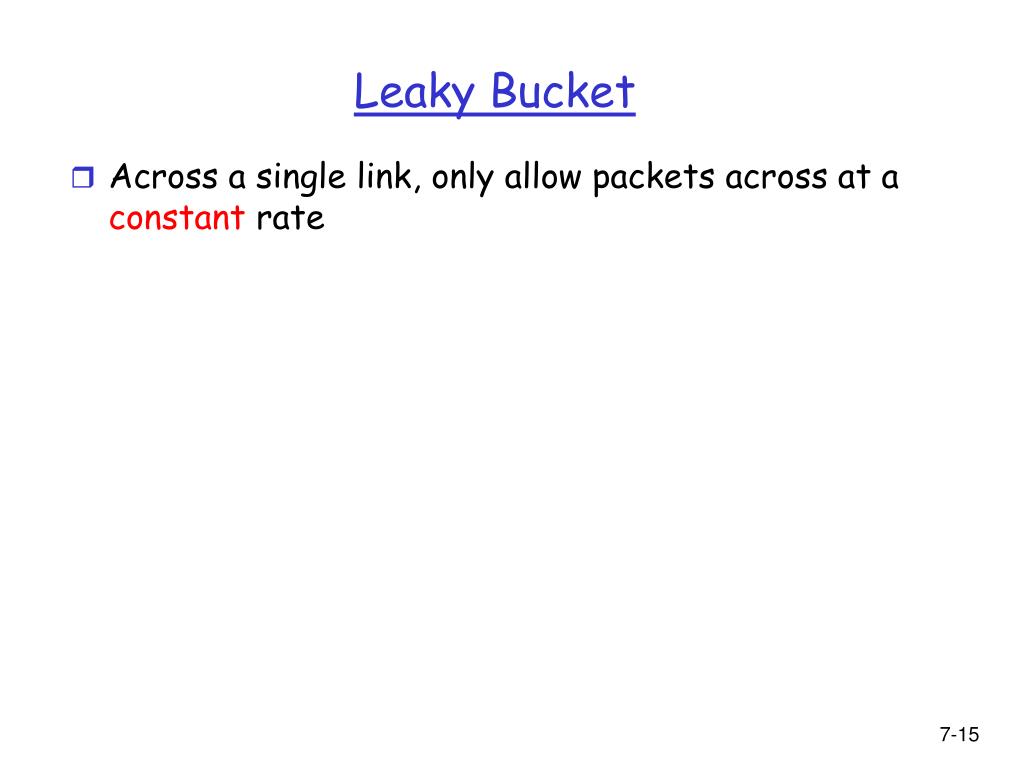 Leaky Bucket

Across a single link, only allow packets across at a constant rate

7-15